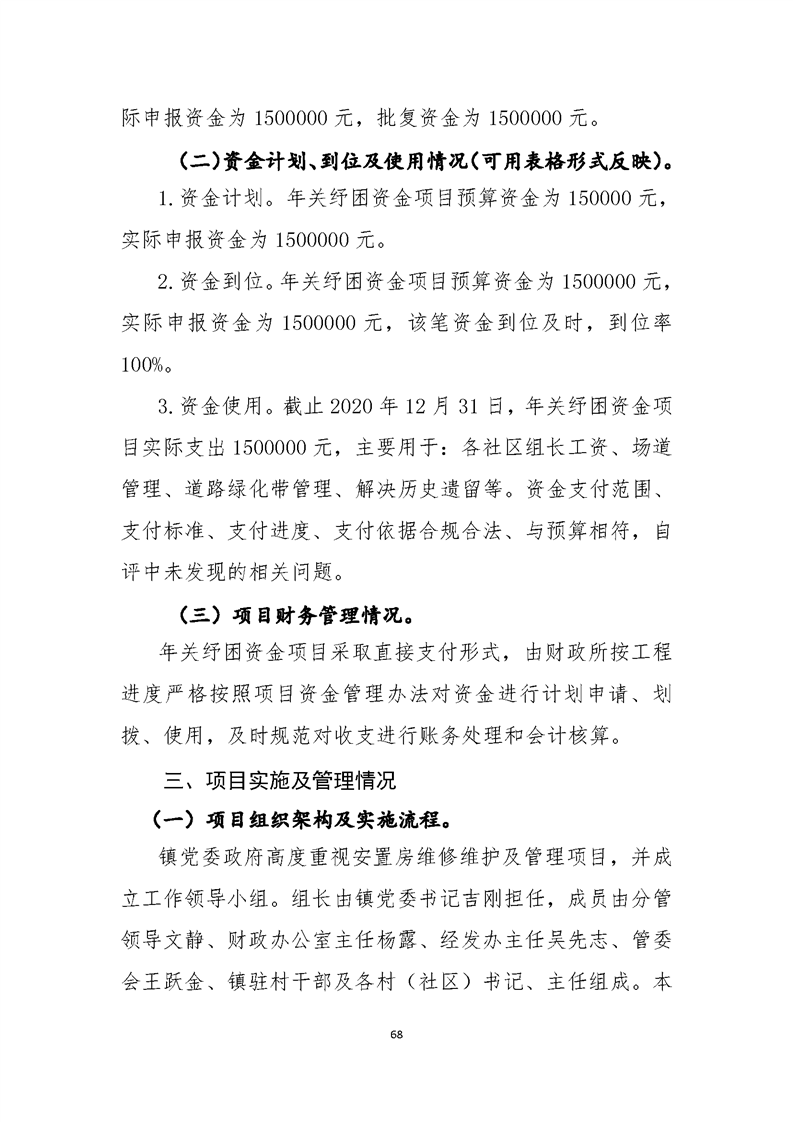 际申报资金为1500000元，批复资金为1500000元。

（二）资金计划、到位及使用情况（可用表格形式反映）。

1.资金计划。年关纾困资金项目预算资金为150000元，实际申报资金为1500000元。

2.资金到位。年关纾困资金项目预算资金为1500000元，实际申报资金为1500000元，该笔资金到位及时，到位率100%。

3.资金使用。截止2020年12月31日，年关纾困资金项目实际支出1500000元，主要用于：各社区组长工资、场道管理、道路绿化带管理、解决历史遗留等。资金支付范围、支付标准、支付进度、支付依据合规合法、与预算相符，自评中未发现的相关问题。

（三）项目财务管理情况。

年关纾困资金项目采取直接支付形式，由财政所按工程进度严格按照项目资金管理办法对资金进行计划申请、划拨、使用，及时规范对收支进行账务处理和会计核算。

三、项目实施及管理情况

（一）项目组织架构及实施流程。

镇党委政府高度重视安置房维修维护及管理项目，并成立工作领导小组。组长由镇党委书记吉刚担任，成员由分管领导文静、财政办公室主任杨露、经发办主任吴先志、管委会王跃金、镇驻村干部及各村（社区）书记、主任组成。本

68